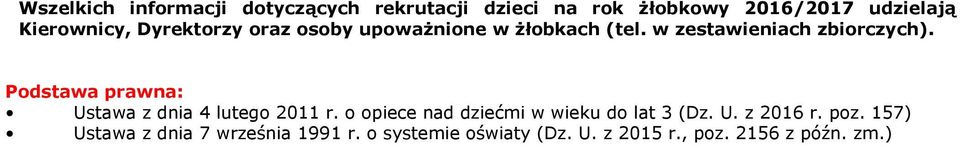 Wszelkich informacji dotyczących rekrutacji dzieci na rok żłobkowy 2016/2017 udzielają Kierownicy, Dyrektorzy oraz osoby upoważnione w żłobkach (tel. w zestawieniach zbiorczych).

Podstawa prawna:
• Ustawa z dnia 4 lutego 2011 r. o opiece nad dziećmi w wieku do lat 3 (Dz. U. z 2016 r. poz. 157)
• Ustawa z dnia 7 września 1991 r. o systemie oświaty (Dz. U. z 2015 r., poz. 2156 z późn. zm.)